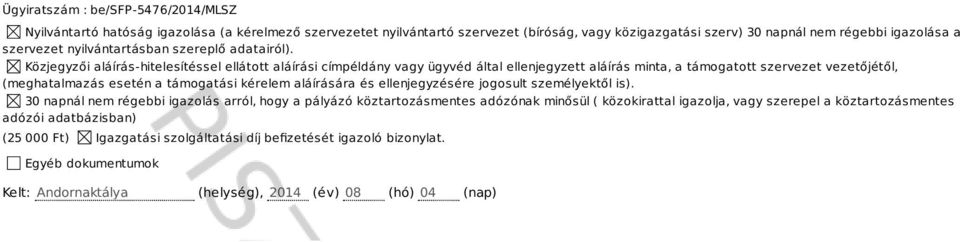 Ügyiratszám : be/SFP-5476/2014/MLSZ

☒ Nyilvántartó hatóság igazolása (a kérelmező szervezetet nyilvántartó szervezet (bíróság, vagy közigazgatási szerv) 30 napnál nem régebbi igazolása a szervezet nyilvántartásban szereplő adatairól).

☒ Közjegyzői aláírás-hitelesítéssel ellátott aláírási címpéldány vagy ügyvéd által ellenjegyzett aláírás minta, a támogatott szervezet vezetőjétől, (meghatalmazás esetén a támogatási kérelem aláírására és ellenjegyzésére jogosult személyektől is).

☒ 30 napnál nem régebbi igazolás arról, hogy a pályázó köztartozásmentes adózónak minősül ( közokirattal igazolja, vagy szerepel a köztartozásmentes adózói adatbázisban)

(25 000 Ft) ☒ Igazgatási szolgáltatási díj befizetését igazoló bizonylat.

☐ Egyéb dokumentumok

Kelt: Andornaktálya (helység), 2014 (év) 08 (hó) 04 (nap)